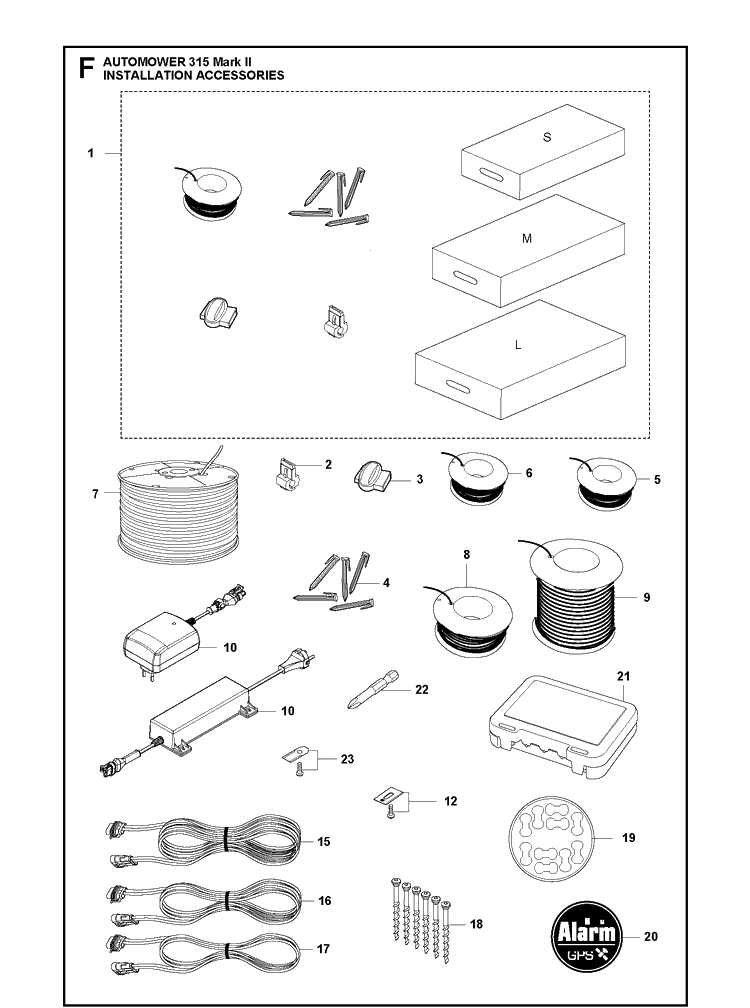 F AUTOMOWER 315 Mark II
INSTALLATION ACCESSORIES

1

S

M

L

7
2
3
6
5
4
8
9
10
10
22
21
23
12
15
16
17
18
19
Alarm
GPS
20